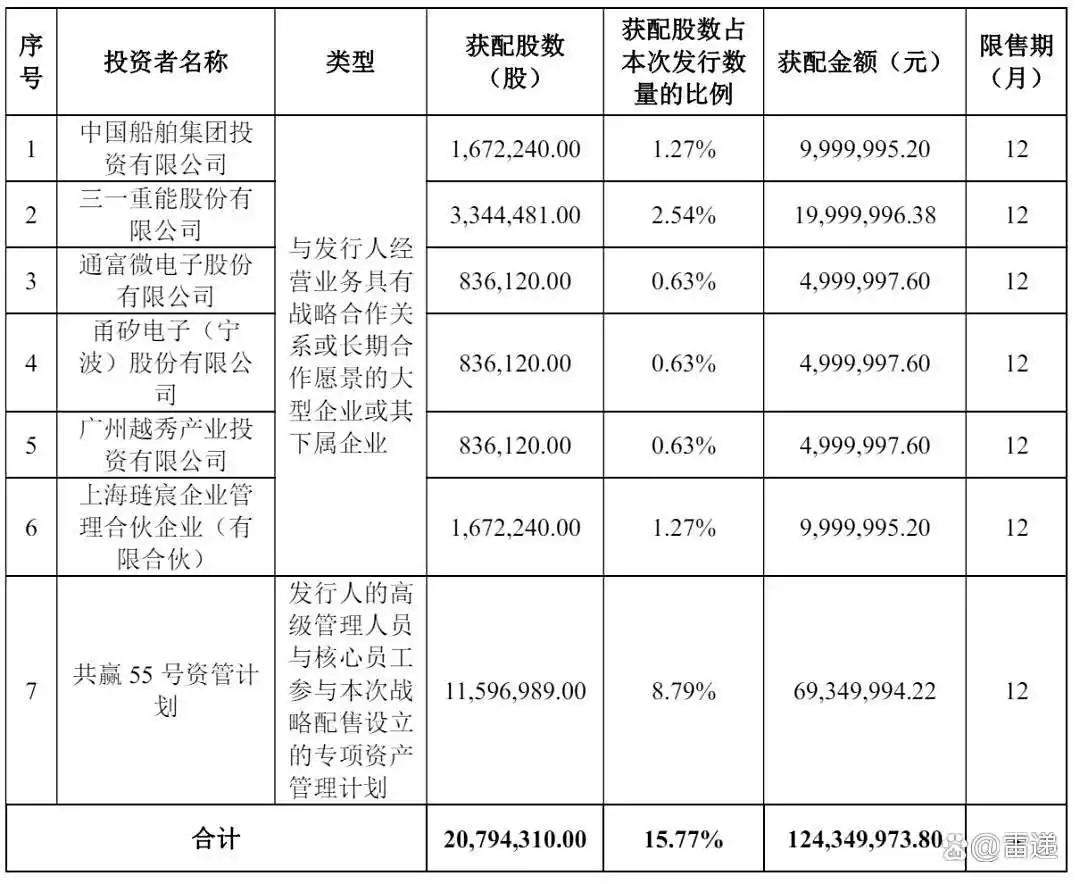 | 序号 | 投资者名称 | 类型 | 获配股数（股） | 获配股数占本次发行数量的比例 | 获配金额（元） | 限售期（月） |
|---|---|---|---|---|---|---|
| 1 | 中国船舶集团投资有限公司 | 与发行人经营业务具有战略合作关系或长期合作愿景的大型企业或其下属企业 | 1,672,240.00 | 1.27% | 9,999,995.20 | 12 |
| 2 | 三一重能股份有限公司 | | 3,344,481.00 | 2.54% | 19,999,996.38 | 12 |
| 3 | 通富微电子股份有限公司 | | 836,120.00 | 0.63% | 4,999,997.60 | 12 |
| 4 | 甬矽电子（宁波）股份有限公司 | | 836,120.00 | 0.63% | 4,999,997.60 | 12 |
| 5 | 广州越秀产业投资有限公司 | | 836,120.00 | 0.63% | 4,999,997.60 | 12 |
| 6 | 上海琏宸企业管理合伙企业（有限合伙） | | 1,672,240.00 | 1.27% | 9,999,995.20 | 12 |
| 7 | 共赢 55 号资管计划 | 发行人的高级管理人员与核心员工参与本次战略配售设立的专项资产管理计划 | 11,596,989.00 | 8.79% | 69,349,994.22 | 12 |
| 合计 | | | 20,794,310.00 | 15.77% | 124,349,973.80 | |

@雷递